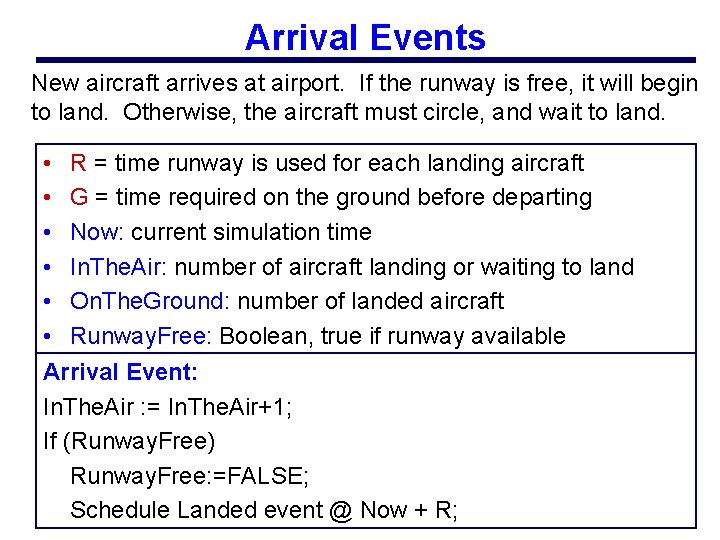 Arrival Events

New aircraft arrives at airport. If the runway is free, it will begin to land. Otherwise, the aircraft must circle, and wait to land.

• R = time runway is used for each landing aircraft
• G = time required on the ground before departing
• Now: current simulation time
• InTheAir: number of aircraft landing or waiting to land
• OnTheGround: number of landed aircraft
• RunwayFree: Boolean, true if runway available

Arrival Event:
InTheAir := InTheAir+1;
If (RunwayFree)
RunwayFree:=FALSE;
Schedule Landed event @ Now + R;